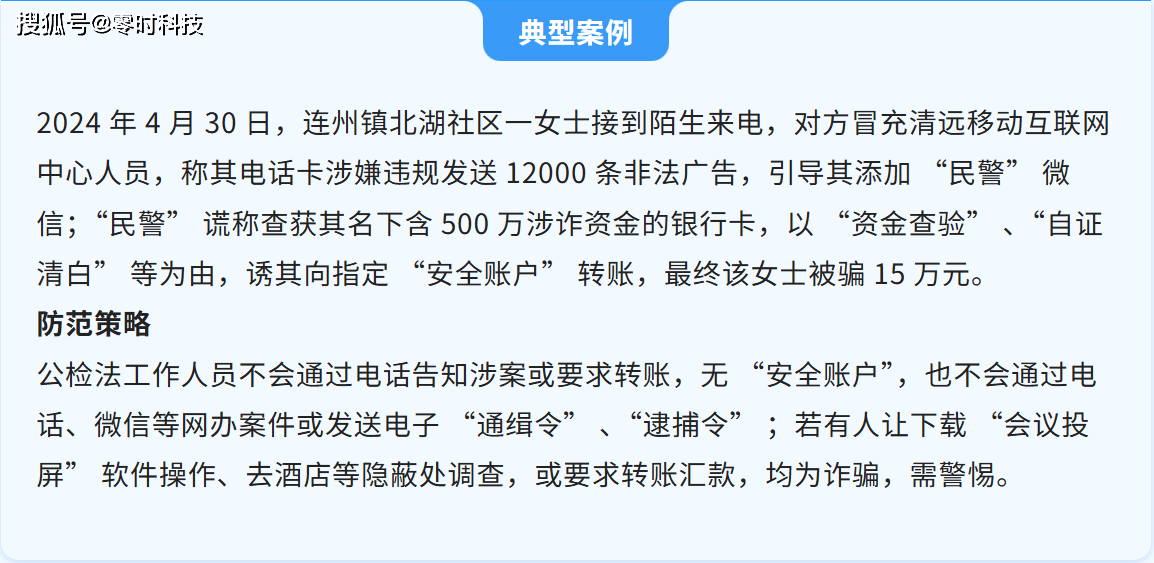 搜狐号@零时科技

典型案例

2024 年 4 月 30 日，连州镇北湖社区一女士接到陌生来电，对方冒充清远移动互联网中心人员，称其电话卡涉嫌违规发送 12000 条非法广告，引导其添加 “民警” 微信；“民警” 谎称查获其名下含 500 万涉诈资金的银行卡，以 “资金查验” 、“自证清白” 等为由，诱其向指定 “安全账户” 转账，最终该女士被骗 15 万元。

防范策略

公检法工作人员不会通过电话告知涉案或要求转账，无 “安全账户”，也不会通过电话、微信等网办案件或发送电子 “通缉令” 、“逮捕令” ；若有人让下载 “会议投屏” 软件操作、去酒店等隐蔽处调查，或要求转账汇款，均为诈骗，需警惕。